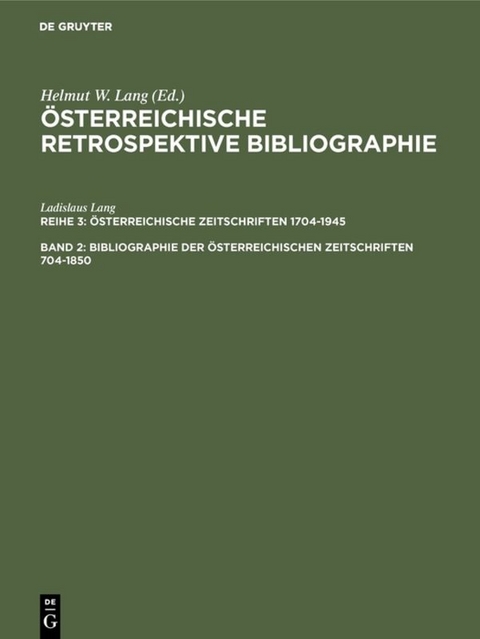 DE GRUYTER

Helmut W. Lang (Ed.)
ÖSTERREICHISCHE RETROSPEKTIVE BIBLIOGRAPHIE

Ladislaus Lang
REIHE 3: ÖSTERREICHISCHE ZEITSCHRIFTEN 1704-1945

BAND 2: BIBLIOGRAPHIE DER ÖSTERREICHISCHEN ZEITSCHRIFTEN 704-1850

DE
G